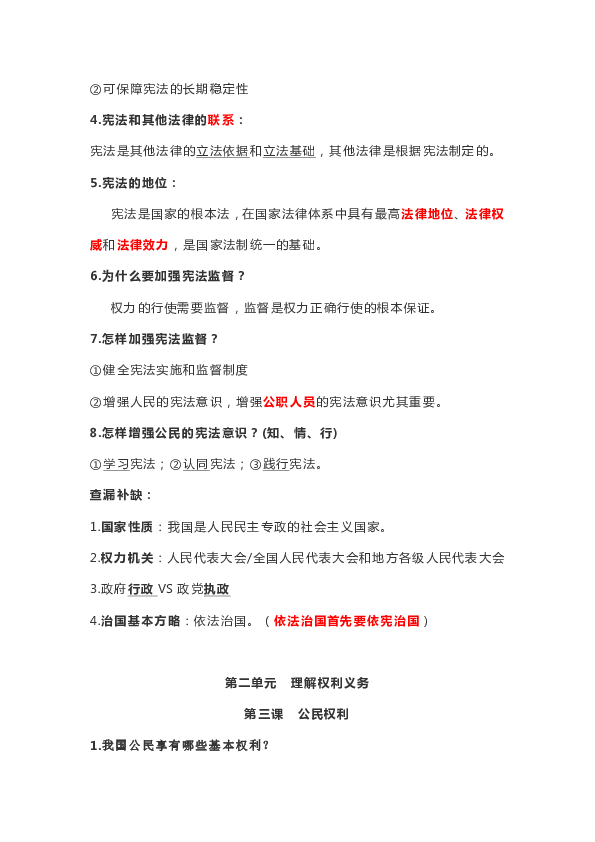 ②可保障宪法的长期稳定性

4.宪法和其他法律的联系：

宪法是其他法律的立法依据和立法基础，其他法律是根据宪法制定的。

5.宪法的地位：

宪法是国家的根本法，在国家法律体系中具有最高法律地位、法律权威和法律效力，是国家法制统一的基础。

6.为什么要加强宪法监督？

权力的行使需要监督，监督是权力正确行使的根本保证。

7.怎样加强宪法监督？

①健全宪法实施和监督制度

②增强人民的宪法意识，增强公职人员的宪法意识尤其重要。

8.怎样增强公民的宪法意识？(知、情、行)

①学习宪法；②认同宪法；③践行宪法。

查漏补缺：

1.国家性质：我国是人民民主专政的社会主义国家。

2.权力机关：人民代表大会/全国人民代表大会和地方各级人民代表大会

3.政府行政 VS 政党执政

4.治国基本方略：依法治国。（依法治国首先要依宪治国）

第二单元 理解权利义务

第三课 公民权利

1.我国公民享有哪些基本权利？